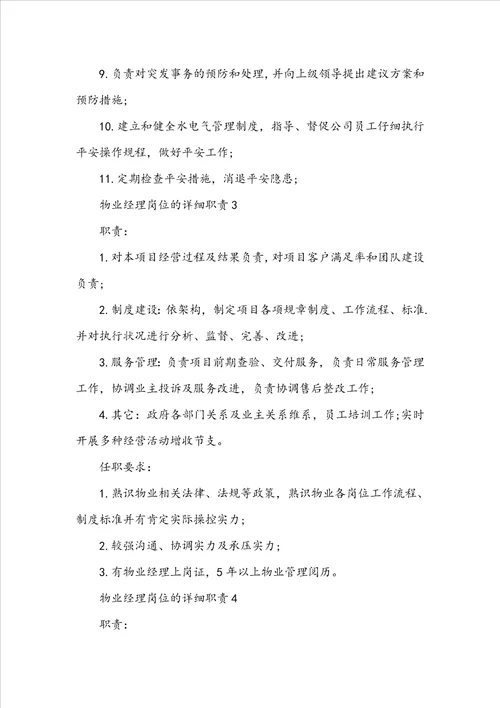 9. 负责对突发事务的预防和处理，并向上级领导提出建议方案和预防措施；

10. 建立和健全水电气管理制度，指导、督促公司员工仔细执行平安操作规程，做好平安工作；

11. 定期检查平安措施，消退平安隐患；

物业经理岗位的详细职责 3

职责：

1. 对本项目经营过程及结果负责，对项目客户满足率和团队建设负责；

2. 制度建设：依架构，制定项目各项规章制度、工作流程、标准.并对执行状况进行分析、监督、完善、改进；

3. 服务管理：负责项目前期查验、交付服务，负责日常服务管理工作，协调业主投诉及服务改进，负责协调售后整改工作；

4. 其它：政府各部门关系及业主关系维系，员工培训工作；实时开展多种经营活动增收节支。

任职要求：

1. 熟识物业相关法律、法规等政策，熟识物业各岗位工作流程、制度标准并有肯定实际操控实力；

2. 较强沟通、协调实力及承压实力；

3. 有物业经理上岗证，5 年以上物业管理阅历。

物业经理岗位的详细职责 4

职责：